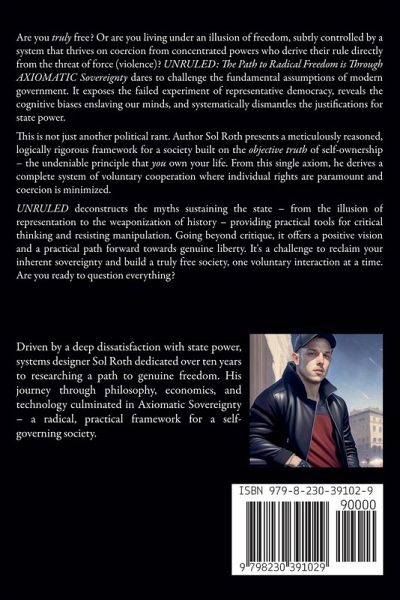 Are you truly free? Or are you living under an illusion of freedom, subtly controlled by a system that thrives on coercion from concentrated powers who derive their rule directly from the threat of force (violence)? UNRULED: The Path to Radical Freedom is Through AXIOMATIC Sovereignty dares to challenge the fundamental assumptions of modern government. It exposes the failed experiment of representative democracy, reveals the cognitive biases enslaving our minds, and systematically dismantles the justifications for state power.

This is not just another political rant. Author Sol Roth presents a meticulously reasoned, logically rigorous framework for a society built on the objective truth of self-ownership – the undeniable principle that you own your life. From this single axiom, he derives a complete system of voluntary cooperation where individual rights are paramount and coercion is minimized.

UNRULED deconstructs the myths sustaining the state – from the illusion of representation to the weaponization of history – providing practical tools for critical thinking and resisting manipulation. Going beyond critique, it offers a positive vision and a practical path forward towards genuine liberty. It's a challenge to reclaim your inherent sovereignty and build a truly free society, one voluntary interaction at a time. Are you ready to question everything?

Driven by a deep dissatisfaction with state power, systems designer Sol Roth dedicated over ten years to researching a path to genuine freedom. His journey through philosophy, economics, and technology culminated in Axiomatic Sovereignty – a radical, practical framework for a self-governing society.

ISBN 979-8-230-39102-9
90000
9 798230 391029